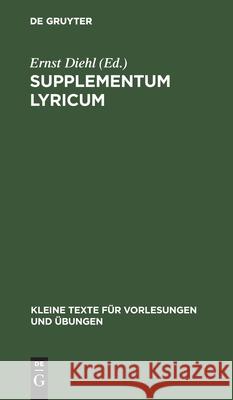 DE GRUYTER

Ernst Diehl (Ed.)

SUPPLEMENTUM LYRICUM

KLEINE TEXTE FÜR VORLESUNGEN UND ÜBUNGEN

DE
G

Kraina Książek